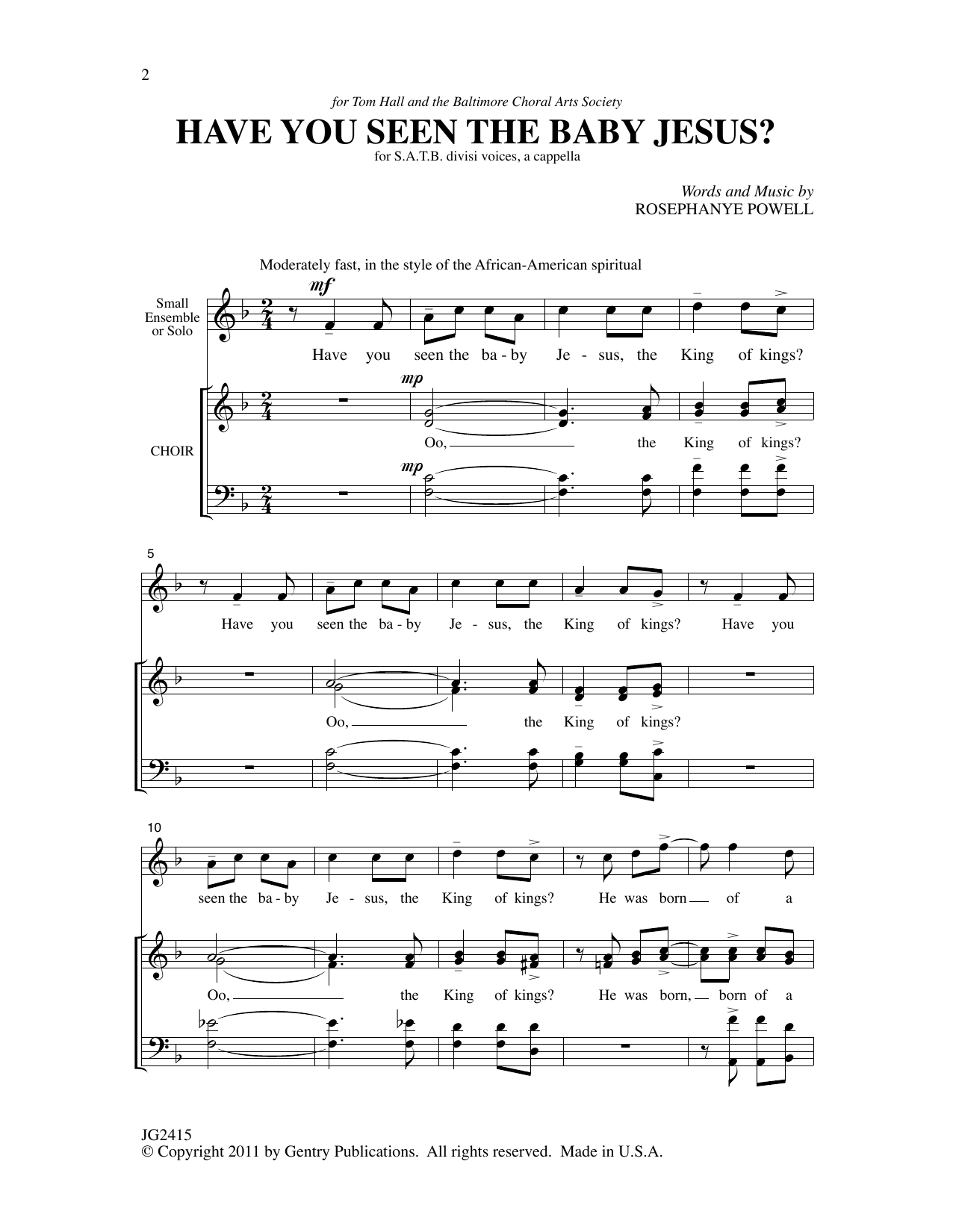 2

for Tom Hall and the Baltimore Choral Arts Society

HAVE YOU SEEN THE BABY JESUS?

for S.A.T.B. divisi voices, a cappella

Words and Music by
ROSEPHANYE POWELL

Moderately fast, in the style of the African-American spiritual

Small Ensemble or Solo

mf

Have you seen the ba - by Je - sus, the King of kings?

CHOIR

mp

Oo, the King of kings?

mp

5

Have you seen the ba - by Je - sus, the King of kings? Have you

Oo, the King of kings?

10

seen the ba - by Je - sus, the King of kings? He was born of a

Oo, the King of kings? He was born, born of a

JG2415
© Copyright 2011 by Gentry Publications. All rights reserved. Made in U.S.A.